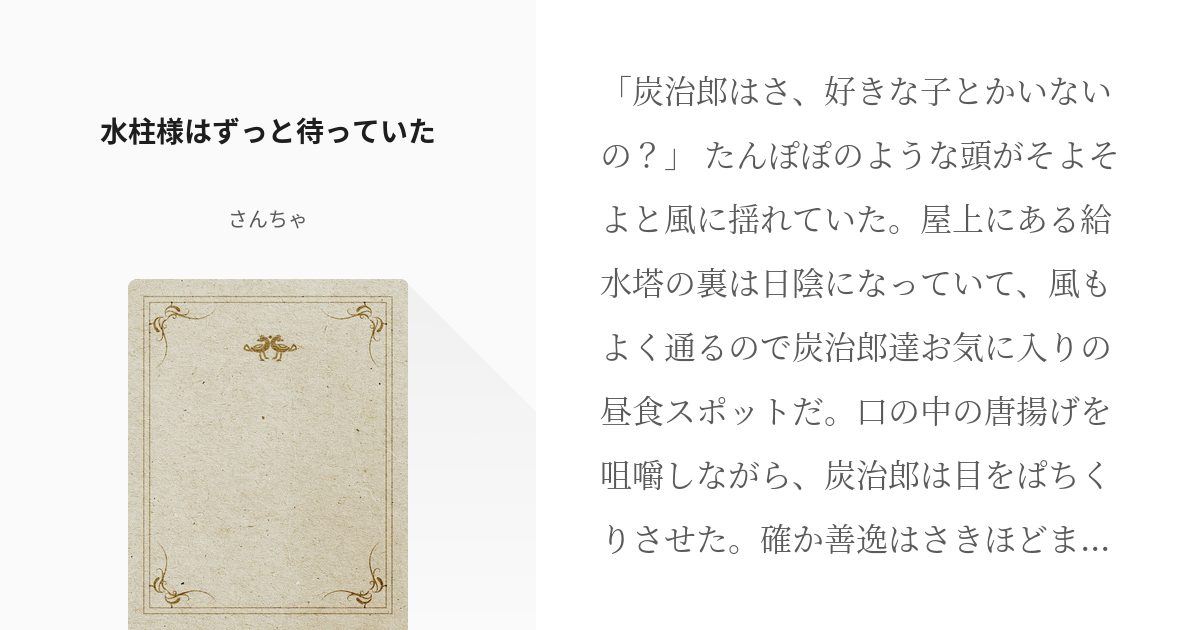 水柱様はずっと待っていた

さんちゃ

「炭治郎はさ、好きな子とかいないの？」 たんぽぽのような頭がそよそよと風に揺れていた。屋上にある給水塔の裏は日陰になっていて、風もよく通るので炭治郎達お気に入りの昼食スポットだ。口の中の唐揚げを咀嚼しながら、炭治郎は目をぱちくりさせた。確か善逸はさきほどま…